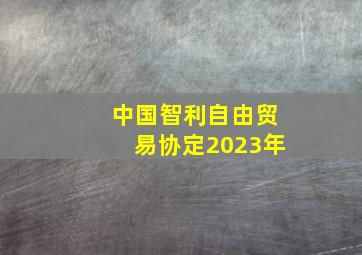 中国智利自由贸易协定2023年